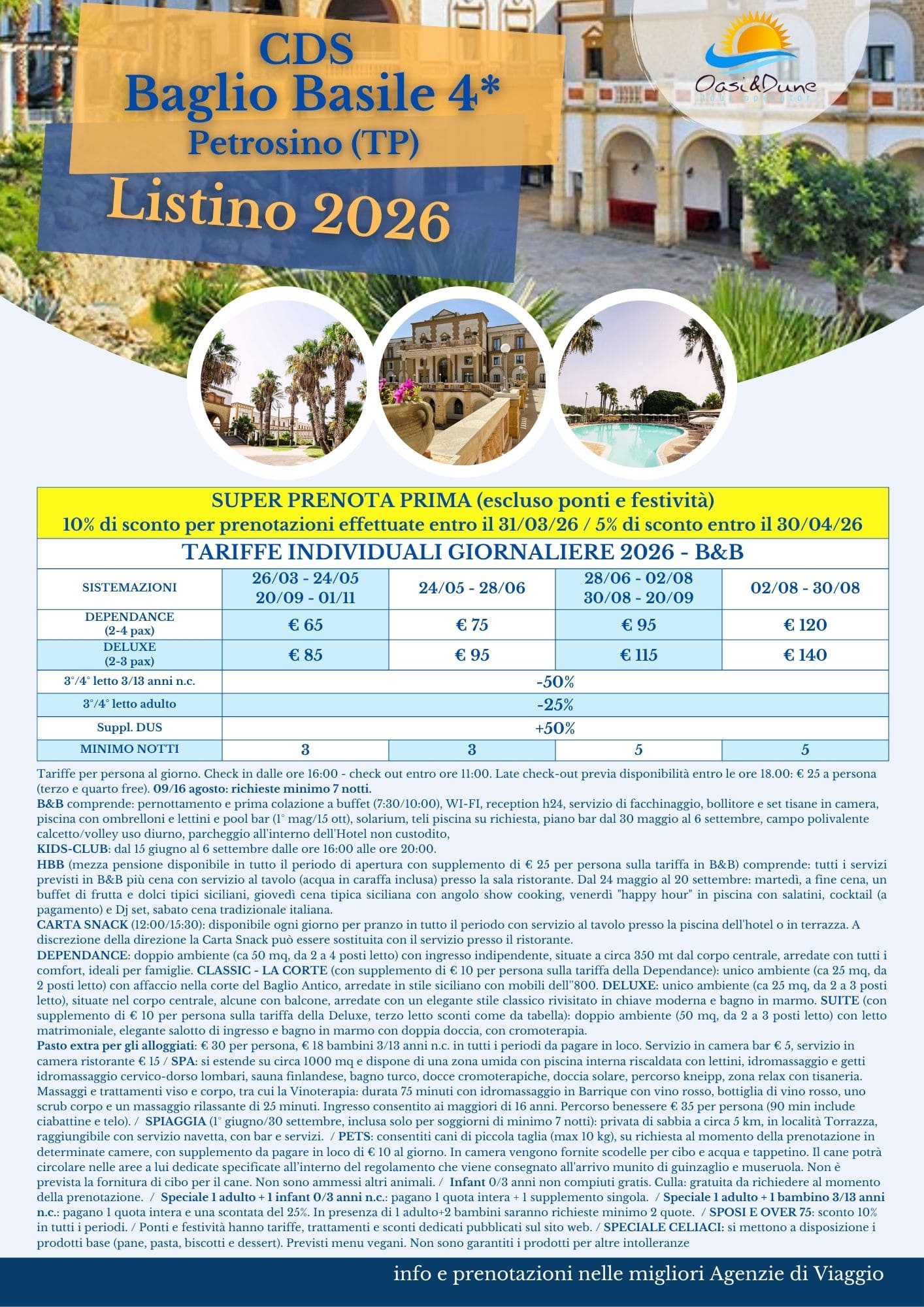 CDS
Baglio Basile 4*
Petrosino (TP)
Listino 2026

Oasi&Dune
tour operator

SUPER PRENOTA PRIMA (escluso ponti e festività)
10% di sconto per prenotazioni effettuate entro il 31/03/26 / 5% di sconto entro il 30/04/26

TARIFFE INDIVIDUALI GIORNALIERE 2026 - B&B

| SISTEMAZIONI | 26/03 - 24/05 20/09 - 01/11 | 24/05 - 28/06 | 28/06 - 02/08 30/08 - 20/09 | 02/08 - 30/08 |
|---|---|---|---|---|
| DEPENDANCE (2-4 pax) | € 65 | € 75 | € 95 | € 120 |
| DELUXE (2-3 pax) | € 85 | € 95 | € 115 | € 140 |
| 3°/4° letto 3/13 anni n.c. | -50% | | | |
| 3°/4° letto adulto | -25% | | | |
| Suppl. DUS | +50% | | | |
| MINIMO NOTTI | 3 | 3 | 5 | 5 |

Tariffe per persona al giorno. Check in dalle ore 16:00 - check out entro ore 11:00. Late check-out previa disponibilità entro le ore 18.00: € 25 a persona (terzo e quarto free). 09/16 agosto: richieste minimo 7 notti.
B&B comprende: pernottamento e prima colazione a buffet (7:30/10:00), WI-FI, reception h24, servizio di facchinaggio, bollitore e set tisane in camera, piscina con ombrelloni e lettini e pool bar (1° mag/15 ott), solarium, teli piscina su richiesta, piano bar dal 30 maggio al 6 settembre, campo polivalente calcetto/volley uso diurno, parcheggio all'interno dell'Hotel non custodito,
KIDS-CLUB: dal 15 giugno al 6 settembre dalle ore 16:00 alle ore 20:00.
HBB (mezza pensione disponibile in tutto il periodo di apertura con supplemento di € 25 per persona sulla tariffa in B&B) comprende: tutti i servizi previsti in B&B più cena con servizio al tavolo (acqua in caraffa inclusa) presso la sala ristorante. Dal 24 maggio al 20 settembre: martedì, a fine cena, un buffet di frutta e dolci tipici siciliani, giovedì cena tipica siciliana con angolo show cooking, venerdì "happy hour" in piscina con salatini, cocktail (a pagamento) e Dj set, sabato cena tradizionale italiana.
CARTA SNACK (12:00/15:30): disponibile ogni giorno per pranzo in tutto il periodo con servizio al tavolo presso la piscina dell'hotel o in terrazza. A discrezione della direzione la Carta Snack può essere sostituita con il servizio presso il ristorante.
DEPENDANCE: doppio ambiente (ca 50 mq, da 2 a 4 posti letto) con ingresso indipendente, situate a circa 350 mt dal corpo centrale, arredate con tutti i comfort, ideali per famiglie. CLASSIC - LA CORTE (con supplemento di € 10 per persona sulla tariffa della Dependance): unico ambiente (ca 25 mq, da 2 posti letto) con affaccio nella corte del Baglio Antico, arredate in stile siciliano con mobili dell"800. DELUXE: unico ambiente (ca 25 mq, da 2 a 3 posti letto), situate nel corpo centrale, alcune con balcone, arredate con un elegante stile classico rivisitato in chiave moderna e bagno in marmo. SUITE (con supplemento di € 10 per persona sulla tariffa della Deluxe, terzo letto sconti come da tabella): doppio ambiente (50 mq, da 2 a 3 posti letto) con letto matrimoniale, elegante salotto di ingresso e bagno in marmo con doppia doccia, con cromoterapia.
Pasto extra per gli alloggiati: € 30 per persona, € 18 bambini 3/13 anni n.c. in tutti i periodi da pagare in loco. Servizio in camera bar € 5, servizio in camera ristorante € 15 / SPA: si estende su circa 1000 mq e dispone di una zona umida con piscina interna riscaldata con lettini, idromassaggio e getti idromassaggio cervico-dorso lombari, sauna finlandese, bagno turco, docce cromoterapiche, doccia solare, percorso kneipp, zona relax con tisaneria. Massaggi e trattamenti viso e corpo, tra cui la Vinoterapia: durata 75 minuti con idromassaggio in Barrique con vino rosso, bottiglia di vino rosso, uno scrub corpo e un massaggio rilassante di 25 minuti. Ingresso consentito ai maggiori di 16 anni. Percorso benessere € 35 per persona (90 min include ciabattine e telo). / SPIAGGIA (1° giugno/30 settembre, inclusa solo per soggiorni di minimo 7 notti): privata di sabbia a circa 5 km, in località Torrazza, raggiungibile con servizio navetta, con bar e servizi. / PETS: consentiti cani di piccola taglia (max 10 kg), su richiesta al momento della prenotazione in determinate camere, con supplemento da pagare in loco di € 10 al giorno. In camera vengono fornite scodelle per cibo e acqua e tappetino. Il cane potrà circolare nelle aree a lui dedicate specificate all'interno del regolamento che viene consegnato all'arrivo munito di guinzaglio e museruola. Non è prevista la fornitura di cibo per il cane. Non sono ammessi altri animali. / Infant 0/3 anni non compiuti gratis. Culla: gratuita da richiedere al momento della prenotazione. / Speciale 1 adulto + 1 infant 0/3 anni n.c.: pagano 1 quota intera + 1 supplemento singola. / Speciale 1 adulto + 1 bambino 3/13 anni n.c.: pagano 1 quota intera e una scontata del 25%. In presenza di 1 adulto+2 bambini saranno richieste minimo 2 quote. / SPOSI E OVER 75: sconto 10% in tutti i periodi. / Ponti e festività hanno tariffe, trattamenti e sconti dedicati pubblicati sul sito web. / SPECIALE CELIACI: si mettono a disposizione i prodotti base (pane, pasta, biscotti e dessert). Previsti menu vegani. Non sono garantiti i prodotti per altre intolleranze

info e prenotazioni nelle migliori Agenzie di Viaggio